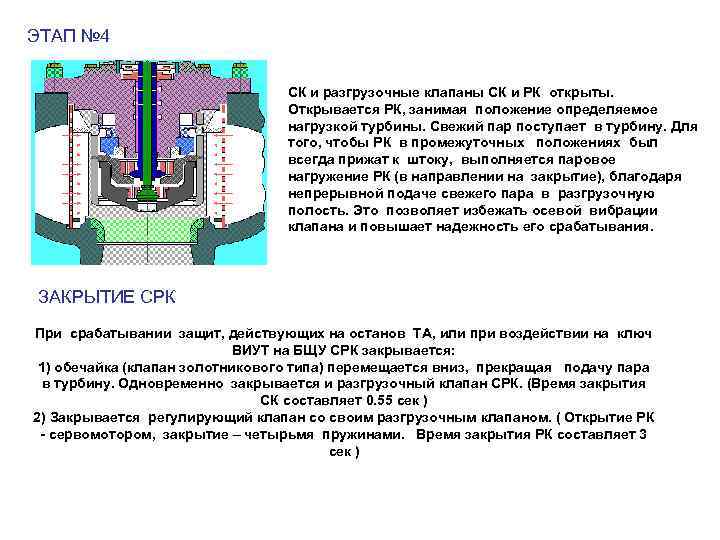 ЭТАП №4

СК и разгрузочные клапаны СК и РК открыты. Открывается РК, занимая положение определяемое нагрузкой турбины. Свежий пар поступает в турбину. Для того, чтобы РК в промежуточных положениях был всегда прижат к штоку, выполняется паровое нагружение РК (в направлении на закрытие), благодаря непрерывной подаче свежего пара в разгрузочную полость. Это позволяет избежать осевой вибрации клапана и повышает надежность его срабатывания.

ЗАКРЫТИЕ СРК

При срабатывании защит, действующих на останов ТА, или при воздействии на ключ ВИУТ на БЩУ СРК закрывается:
1) обечайка (клапан золотникового типа) перемещается вниз, прекращая подачу пара в турбину. Одновременно закрывается и разгрузочный клапан СРК. (Время закрытия СК составляет 0.55 сек )
2) Закрывается регулирующий клапан со своим разгрузочным клапаном. ( Открытие РК - сервомотором, закрытие – четырьмя пружинами. Время закрытия РК составляет 3 сек )